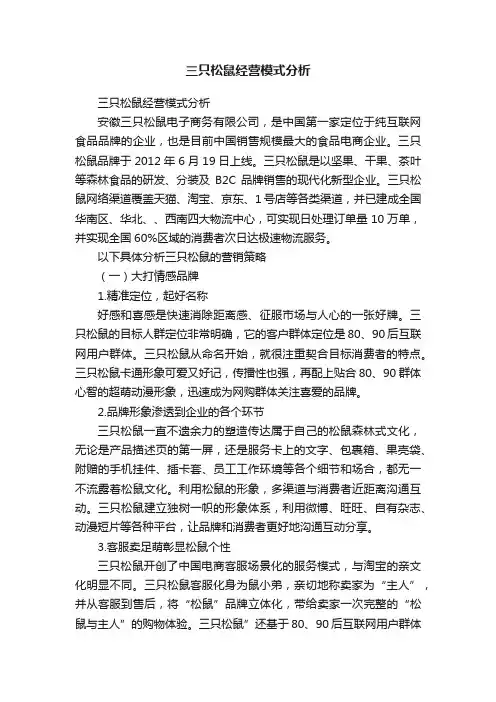 三只松鼠经营模式分析

三只松鼠经营模式分析

安徽三只松鼠电子商务有限公司，是中国第一家定位于纯互联网食品品牌的企业，也是目前中国销售规模最大的食品电商企业。三只松鼠品牌于 2012 年 6 月 19 日上线。三只松鼠是以坚果、干果、茶叶等森林食品的研发、分装及 B2C 品牌销售的现代化新型企业。三只松鼠网络渠道覆盖天猫、淘宝、京东、1 号店等各类渠道，并已建成全国华南区、华北、、西南四大物流中心，可实现日处理订单量 10 万单，并实现全国 60%区域的消费者次日达极速物流服务。

以下具体分析三只松鼠的营销策略

（一）大打情感品牌

1.精准定位，起好名称

好感和喜感是快速消除距离感、征服市场与人心的一张好牌。三只松鼠的目标人群定位非常明确，它的客户群体定位是 80、90 后互联网用户群体。三只松鼠从命名开始，就很注重契合目标消费者的特点。三只松鼠卡通形象可爱又好记，传播性也强，再配上贴合 80、90 群体心智的超萌动漫形象，迅速成为网购群体关注喜爱的品牌。

2.品牌形象渗透到企业的各个环节

三只松鼠一直不遗余力的塑造传达属于自己的松鼠森林式文化，无论是产品描述页的第一屏，还是服务卡上的文字、包裹箱、果壳袋、附赠的手机挂件、插卡套、员工工作环境等各个细节和场合，都无一不流露着松鼠文化。利用松鼠的形象，多渠道与消费者近距离沟通互动。三只松鼠建立独树一帜的形象体系，利用微博、旺旺、自有杂志、动漫短片等各种平台，让品牌和消费者更好地沟通互动分享。

3.客服卖足萌彰显松鼠个性

三只松鼠开创了中国电商客服场景化的服务模式，与淘宝的亲文化明显不同。三只松鼠客服化身为鼠小弟，亲切地称卖家为“主人”，并从客服到售后，将“松鼠”品牌立体化，带给卖家一次完整的“松鼠与主人”的购物体验。三只松鼠”还基于 80、90 后互联网用户群体